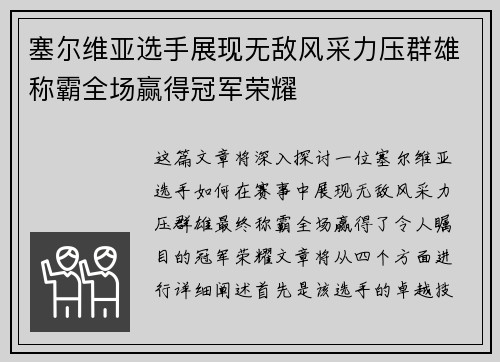 塞尔维亚选手展现无敌风采力压群雄称霸全场赢得冠军荣耀

这篇文章将深入探讨一位塞尔维亚选手如何在赛事中展现无敌风采力压群雄最终称霸全场赢得了令人瞩目的冠军荣耀文章将从四个方面进行详细阐述首先是该选手的卓越技